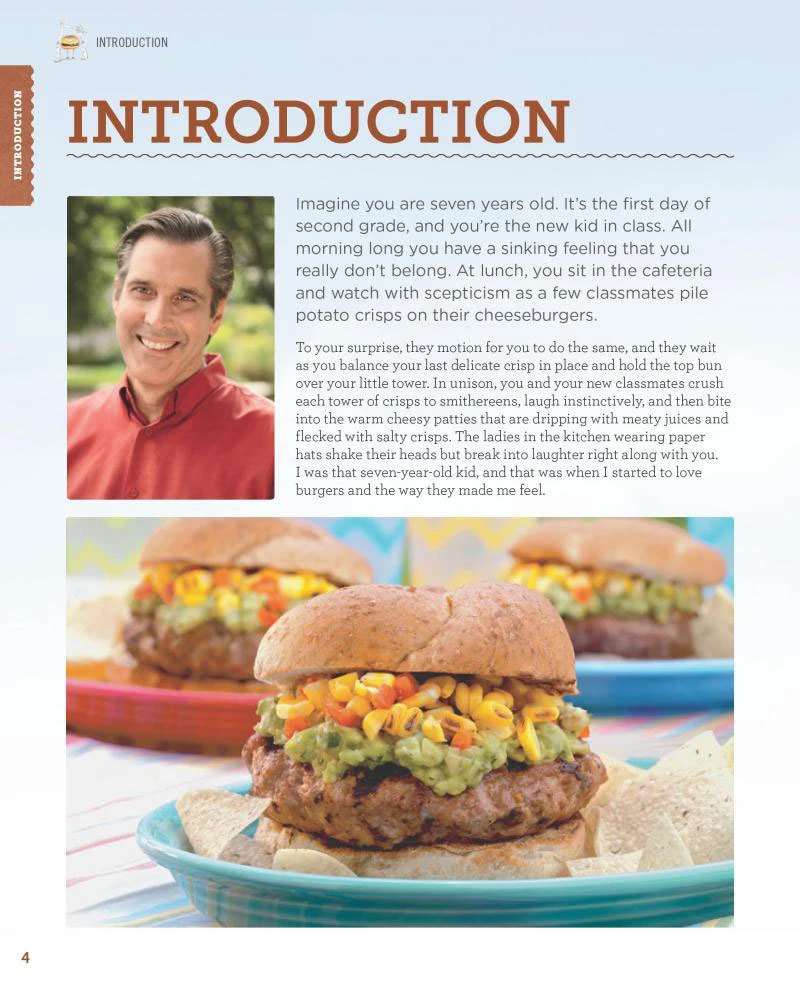 INTRODUCTION

INTRODUCTION

INTRODUCTION

Imagine you are seven years old. It's the first day of second grade, and you're the new kid in class. All morning long you have a sinking feeling that you really don't belong. At lunch, you sit in the cafeteria and watch with scepticism as a few classmates pile potato crisps on their cheeseburgers.

To your surprise, they motion for you to do the same, and they wait as you balance your last delicate crisp in place and hold the top bun over your little tower. In unison, you and your new classmates crush each tower of crisps to smithereens, laugh instinctively, and then bite into the warm cheesy patties that are dripping with meaty juices and flecked with salty crisps. The ladies in the kitchen wearing paper hats shake their heads but break into laughter right along with you. I was that seven-year-old kid, and that was when I started to love burgers and the way they made me feel.

4